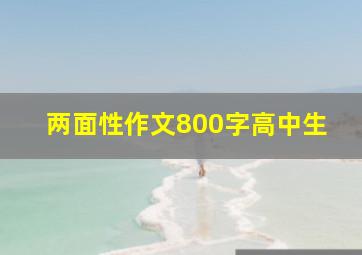 两面性作文800字高中生